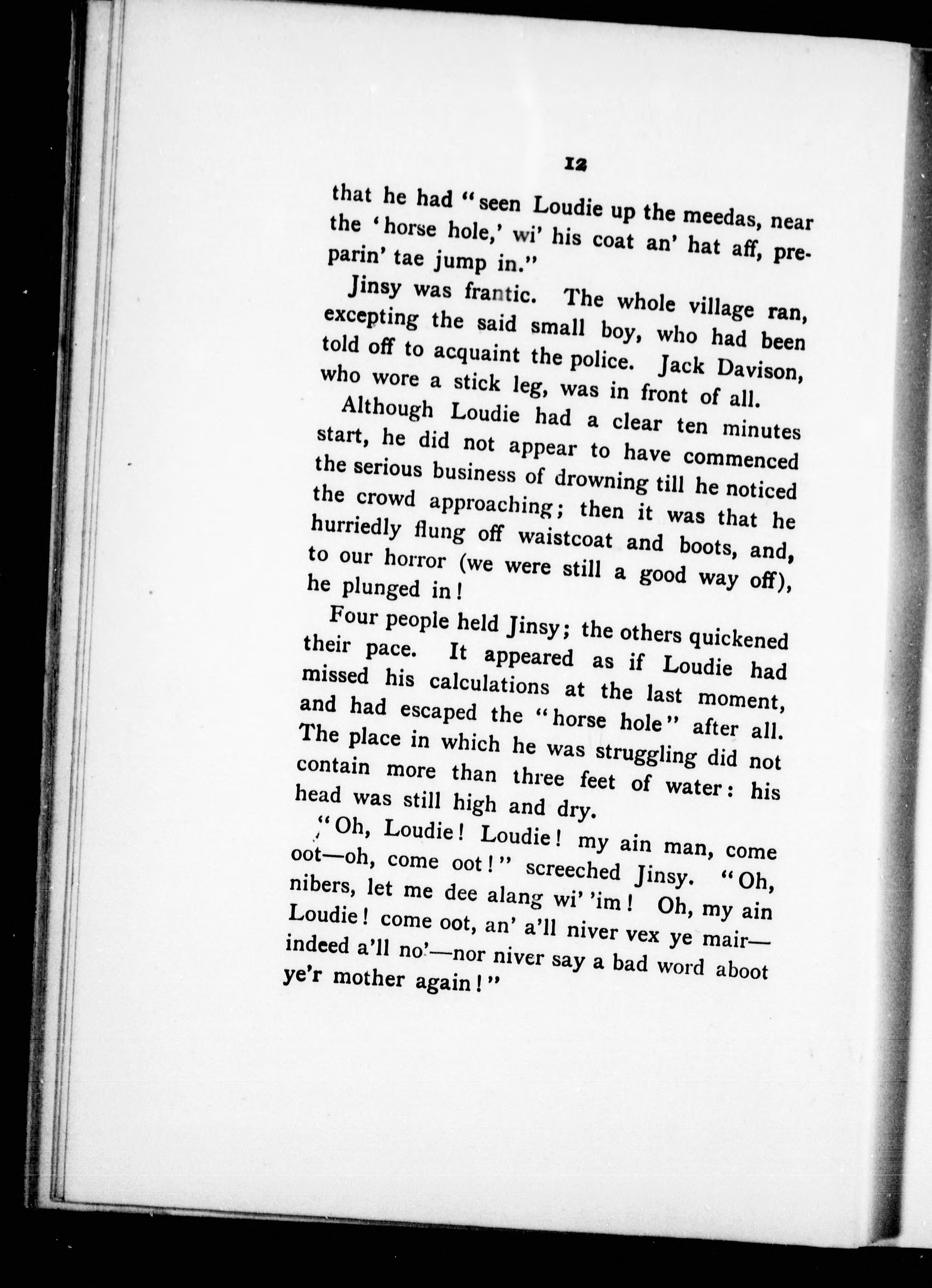 12

that he had "seen Loudie up the meedas, near the 'horse hole,' wi' his coat an' hat aff, preparin' tae jump in."

Jinsy was frantic. The whole village ran, excepting the said small boy, who had been told off to acquaint the police. Jack Davison, who wore a stick leg, was in front of all.

Although Loudie had a clear ten minutes start, he did not appear to have commenced the serious business of drowning till he noticed the crowd approaching; then it was that he hurriedly flung off waistcoat and boots, and, to our horror (we were still a good way off), he plunged in!

Four people held Jinsy; the others quickened their pace. It appeared as if Loudie had missed his calculations at the last moment, and had escaped the "horse hole" after all. The place in which he was struggling did not contain more than three feet of water: his head was still high and dry.

"Oh, Loudie! Loudie! my ain man, come oot—oh, come oot!" screeched Jinsy. "Oh, nibers, let me dee alang wi' 'im! Oh, my ain Loudie! come oot, an' a'll niver vex ye mair—indeed a'll no'—nor niver say a bad word aboot ye'r mother again!"